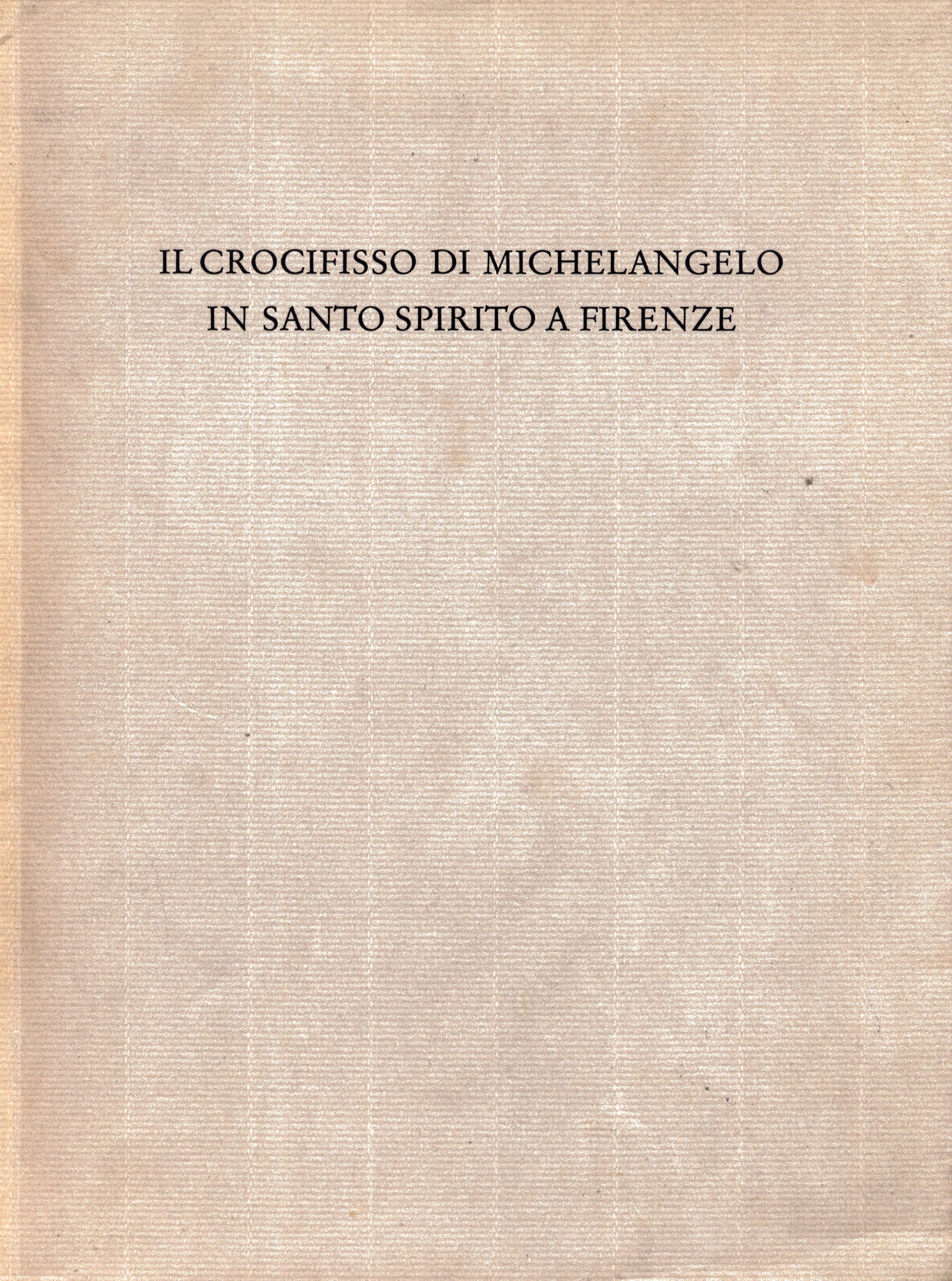 IL CROCIFISSO DI MICHELANGELO
IN SANTO SPIRITO A FIRENZE